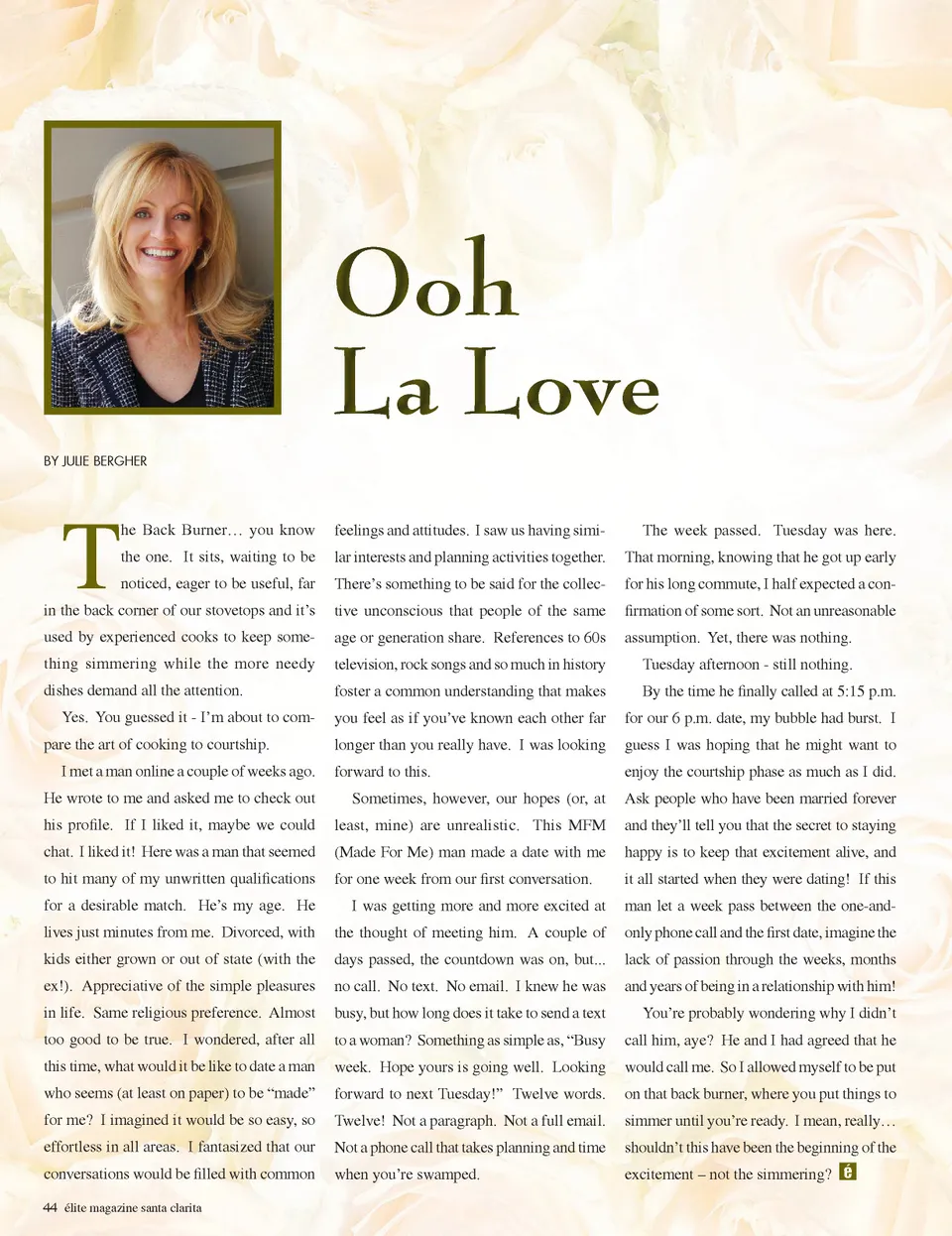 Ooh La Love

BY JULIE BERGHER

The Back Burner… you know the one. It sits, waiting to be noticed, eager to be useful, far in the back corner of our stovetops and it's used by experienced cooks to keep something simmering while the more needy dishes demand all the attention.

Yes. You guessed it - I'm about to compare the art of cooking to courtship.

I met a man online a couple of weeks ago. He wrote to me and asked me to check out his profile. If I liked it, maybe we could chat. I liked it! Here was a man that seemed to hit many of my unwritten qualifications for a desirable match. He's my age. He lives just minutes from me. Divorced, with kids either grown or out of state (with the ex!). Appreciative of the simple pleasures in life. Same religious preference. Almost too good to be true. I wondered, after all this time, what would it be like to date a man who seems (at least on paper) to be "made" for me? I imagined it would be so easy, so effortless in all areas. I fantasized that our conversations would be filled with common feelings and attitudes. I saw us having similar interests and planning activities together. There's something to be said for the collective unconscious that people of the same age or generation share. References to 60s television, rock songs and so much in history foster a common understanding that makes you feel as if you've known each other far longer than you really have. I was looking forward to this.

Sometimes, however, our hopes (or, at least, mine) are unrealistic. This MFM (Made For Me) man made a date with me for one week from our first conversation.

I was getting more and more excited at the thought of meeting him. A couple of days passed, the countdown was on, but... no call. No text. No email. I knew he was busy, but how long does it take to send a text to a woman? Something as simple as, "Busy week. Hope yours is going well. Looking forward to next Tuesday!" Twelve words. Twelve! Not a paragraph. Not a full email. Not a phone call that takes planning and time when you're swamped.

The week passed. Tuesday was here. That morning, knowing that he got up early for his long commute, I half expected a confirmation of some sort. Not an unreasonable assumption. Yet, there was nothing.

Tuesday afternoon - still nothing.

By the time he finally called at 5:15 p.m. for our 6 p.m. date, my bubble had burst. I guess I was hoping that he might want to enjoy the courtship phase as much as I did. Ask people who have been married forever and they'll tell you that the secret to staying happy is to keep that excitement alive, and it all started when they were dating! If this man let a week pass between the one-and-only phone call and the first date, imagine the lack of passion through the weeks, months and years of being in a relationship with him!

You're probably wondering why I didn't call him, aye? He and I had agreed that he would call me. So I allowed myself to be put on that back burner, where you put things to simmer until you're ready. I mean, really… shouldn't this have been the beginning of the excitement – not the simmering? é

44 élite magazine santa clarita